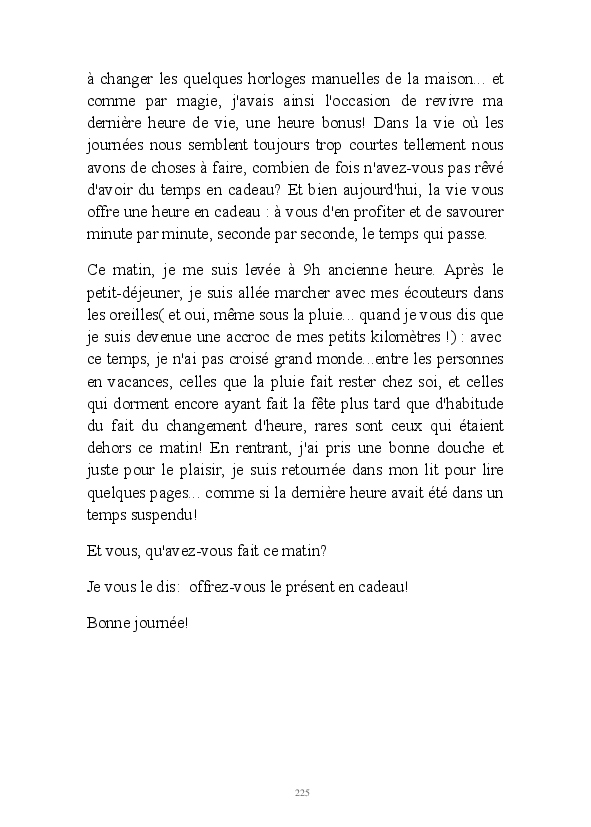 à changer les quelques horloges manuelles de la maison… et comme par magie, j'avais ainsi l'occasion de revivre ma dernière heure de vie, une heure bonus! Dans la vie où les journées nous semblent toujours trop courtes tellement nous avons de choses à faire, combien de fois n'avez-vous pas rêvé d'avoir du temps en cadeau? Et bien aujourd'hui, la vie vous offre une heure en cadeau : à vous d'en profiter et de savourer minute par minute, seconde par seconde, le temps qui passe.

Ce matin, je me suis levée à 9h ancienne heure. Après le petit-déjeuner, je suis allée marcher avec mes écouteurs dans les oreilles( et oui, même sous la pluie… quand je vous dis que je suis devenue une accroc de mes petits kilomètres !) : avec ce temps, je n'ai pas croisé grand monde…entre les personnes en vacances, celles que la pluie fait rester chez soi, et celles qui dorment encore ayant fait la fête plus tard que d'habitude du fait du changement d'heure, rares sont ceux qui étaient dehors ce matin! En rentrant, j'ai pris une bonne douche et juste pour le plaisir, je suis retournée dans mon lit pour lire quelques pages… comme si la dernière heure avait été dans un temps suspendu!

Et vous, qu'avez-vous fait ce matin?

Je vous le dis: offrez-vous le présent en cadeau!

Bonne journée!

225